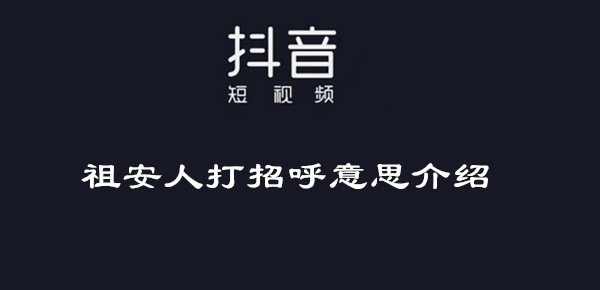 抖音
短视频

祖安人打招呼意思介绍